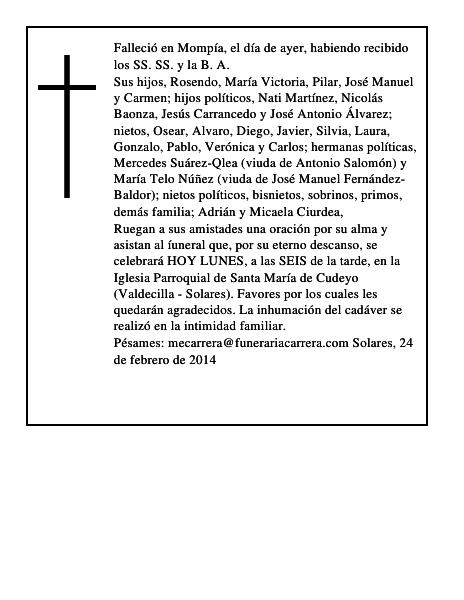 Falleció en Mompía, el día de ayer, habiendo recibido los SS. SS. y la B. A.
Sus hijos, Rosendo, María Victoria, Pilar, José Manuel y Carmen; hijos políticos, Nati Martínez, Nicolás Baonza, Jesús Carrancedo y José Antonio Álvarez; nietos, Osear, Alvaro, Diego, Javier, Silvia, Laura, Gonzalo, Pablo, Verónica y Carlos; hermanas políticas, Mercedes Suárez-Qlea (viuda de Antonio Salomón) y María Telo Núñez (viuda de José Manuel Fernández-Baldor); nietos políticos, bisnietos, sobrinos, primos, demás familia; Adrián y Micaela Ciurdea,
Ruegan a sus amistades una oración por su alma y asistan al funeral que, por su eterno descanso, se celebrará HOY LUNES, a las SEIS de la tarde, en la Iglesia Parroquial de Santa María de Cudeyo (Valdecilla - Solares). Favores por los cuales les quedarán agradecidos. La inhumación del cadáver se realizó en la intimidad familiar.
Pésames: mecarrera@funerariacarrera.com Solares, 24 de febrero de 2014